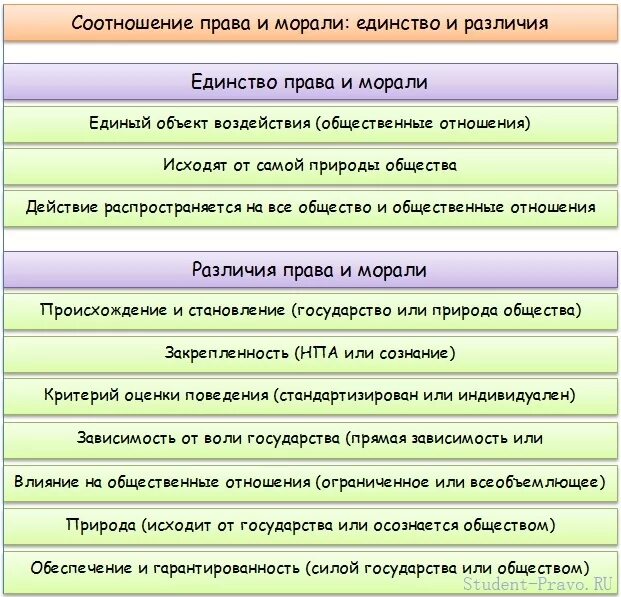 Соотношение права и морали: единство и различия

Единство права и морали

Единый объект воздействия (общественные отношения)

Исходят от самой природы общества

Действие распространяется на все общество и общественные отношения

Различия права и морали

Происхождение и становление (государство или природа общества)

Закрепленность (НПА или сознание)

Критерий оценки поведения (стандартизирован или индивидуален)

Зависимость от воли государства (прямая зависимость или

Влияние на общественные отношения (ограниченное или всеобъемлющее)

Природа (исходит от государства или осознается обществом)

Обеспечение и гарантированность (силой государства или обществом)

Student-Pravo.RU